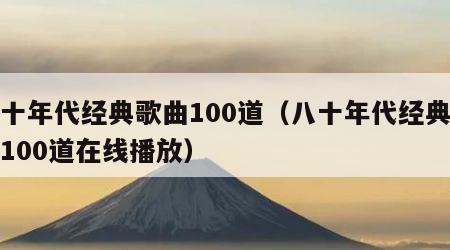 十年代经典歌曲100道（八十年代经典
100道在线播放）